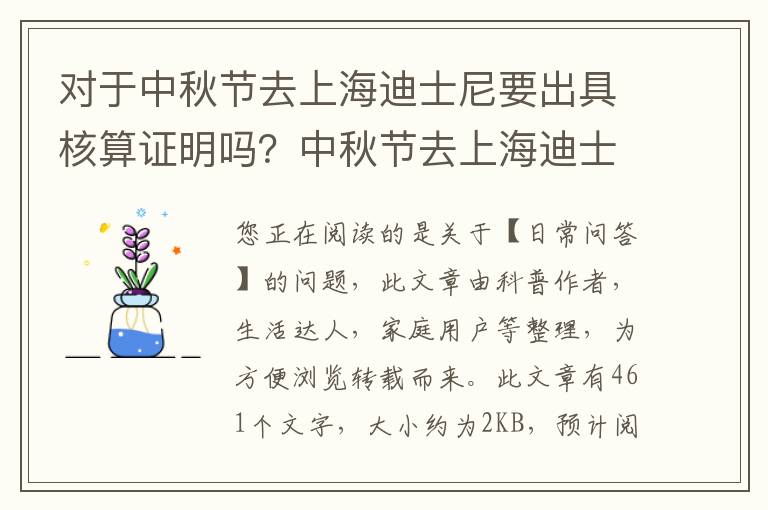 对于中秋节去上海迪士尼要出具核算证明吗？中秋节去上海迪士

您正在阅读的是关于【日常问答】的问题，此文章由科普作者，生活达人，家庭用户等整理，为方便浏览转载而来。此文章有461个文字，大小约为2KB，预计阅